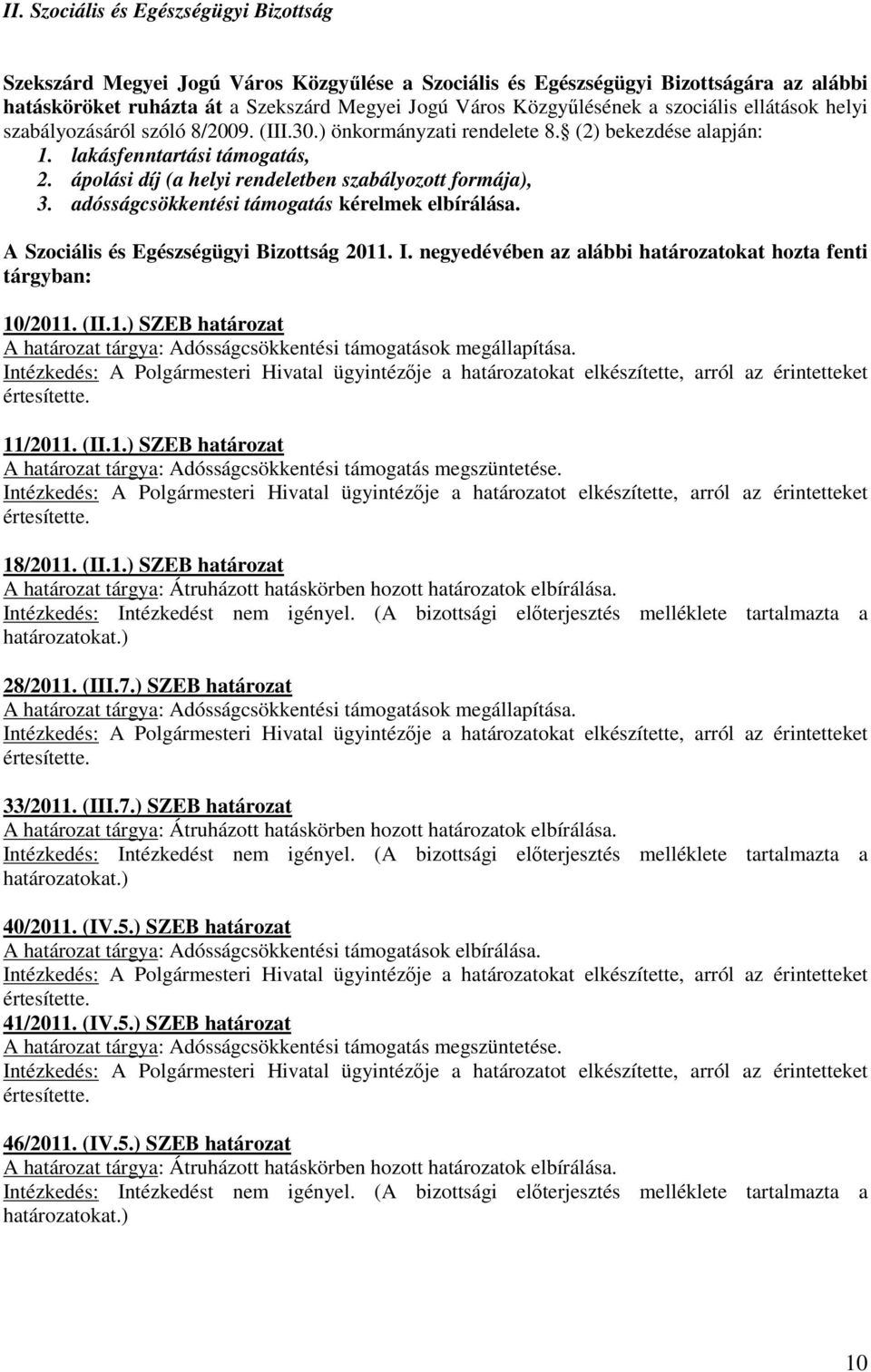 II. Szociális és Egészségügyi Bizottság

Szekszárd Megyei Jogú Város Közgyűlése a Szociális és Egészségügyi Bizottságára az alábbi hatásköröket ruházta át a Szekszárd Megyei Jogú Város Közgyűlésének a szociális ellátások helyi szabályozásáról szóló 8/2009. (III.30.) önkormányzati rendelete 8. (2) bekezdése alapján:
1. lakásfenntartási támogatás,
2. ápolási díj (a helyi rendeletben szabályozott formája),
3. adósságcsökkentési támogatás kérelmek elbírálása.

A Szociális és Egészségügyi Bizottság 2011. I. negyedévében az alábbi határozatokat hozta fenti tárgyban:

10/2011. (II.1.) SZEB határozat
A határozat tárgya: Adósságcsökkentési támogatások megállapítása.
Intézkedés: A Polgármesteri Hivatal ügyintézője a határozatokat elkészítette, arról az érintetteket értesítette.

11/2011. (II.1.) SZEB határozat
A határozat tárgya: Adósságcsökkentési támogatás megszüntetése.
Intézkedés: A Polgármesteri Hivatal ügyintézője a határozatot elkészítette, arról az érintetteket értesítette.

18/2011. (II.1.) SZEB határozat
A határozat tárgya: Átruházott hatáskörben hozott határozatok elbírálása.
Intézkedés: Intézkedést nem igényel. (A bizottsági előterjesztés melléklete tartalmazta a határozatokat.)

28/2011. (III.7.) SZEB határozat
A határozat tárgya: Adósságcsökkentési támogatások megállapítása.
Intézkedés: A Polgármesteri Hivatal ügyintézője a határozatokat elkészítette, arról az érintetteket értesítette.

33/2011. (III.7.) SZEB határozat
A határozat tárgya: Átruházott hatáskörben hozott határozatok elbírálása.
Intézkedés: Intézkedést nem igényel. (A bizottsági előterjesztés melléklete tartalmazta a határozatokat.)

40/2011. (IV.5.) SZEB határozat
A határozat tárgya: Adósságcsökkentési támogatások elbírálása.
Intézkedés: A Polgármesteri Hivatal ügyintézője a határozatokat elkészítette, arról az érintetteket értesítette.
41/2011. (IV.5.) SZEB határozat
A határozat tárgya: Adósságcsökkentési támogatás megszüntetése.
Intézkedés: A Polgármesteri Hivatal ügyintézője a határozatot elkészítette, arról az érintetteket értesítette.

46/2011. (IV.5.) SZEB határozat
A határozat tárgya: Átruházott hatáskörben hozott határozatok elbírálása.
Intézkedés: Intézkedést nem igényel. (A bizottsági előterjesztés melléklete tartalmazta a határozatokat.)

10